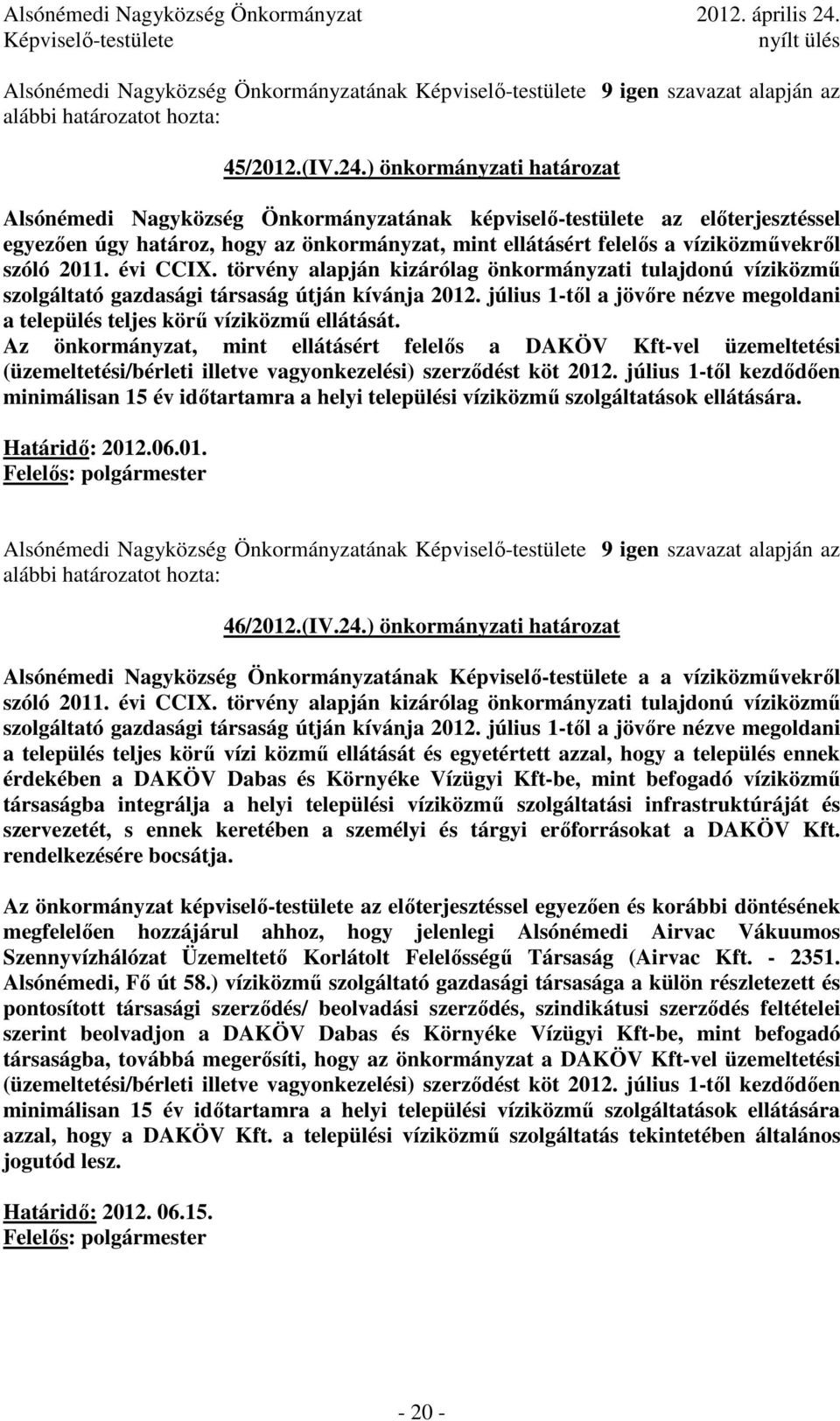 Alsónémedi Nagyközség Önkormányzat
Képviselő-testülete

2012. április 24.
nyílt ülés

Alsónémedi Nagyközség Önkormányzatának Képviselő-testülete 9 igen szavazat alapján az alábbi határozatot hozta:

45/2012.(IV.24.) önkormányzati határozat

Alsónémedi Nagyközség Önkormányzatának képviselő-testülete az előterjesztéssel egyezően úgy határoz, hogy az önkormányzat, mint ellátásért felelős a víziközművekről szóló 2011. évi CCIX. törvény alapján kizárólag önkormányzati tulajdonú víziközmű szolgáltató gazdasági társaság útján kívánja 2012. július 1-től a jövőre nézve megoldani a település teljes körű víziközmű ellátását.
Az önkormányzat, mint ellátásért felelős a DAKÖV Kft-vel üzemeltetési (üzemeltetési/bérleti illetve vagyonkezelési) szerződést köt 2012. július 1-től kezdődően minimálisan 15 év időtartamra a helyi települési víziközmű szolgáltatások ellátására.

Határidő: 2012.06.01.
Felelős: polgármester

Alsónémedi Nagyközség Önkormányzatának Képviselő-testülete 9 igen szavazat alapján az alábbi határozatot hozta:

46/2012.(IV.24.) önkormányzati határozat

Alsónémedi Nagyközség Önkormányzatának Képviselő-testülete a a víziközművekről szóló 2011. évi CCIX. törvény alapján kizárólag önkormányzati tulajdonú víziközmű szolgáltató gazdasági társaság útján kívánja 2012. július 1-től a jövőre nézve megoldani a település teljes körű vízi közmű ellátását és egyetértett azzal, hogy a település ennek érdekében a DAKÖV Dabas és Környéke Vízügyi Kft-be, mint befogadó víziközmű társaságba integrálja a helyi települési víziközmű szolgáltatási infrastruktúráját és szervezetét, s ennek keretében a személyi és tárgyi erőforrásokat a DAKÖV Kft. rendelkezésére bocsátja.

Az önkormányzat képviselő-testülete az előterjesztéssel egyezően és korábbi döntésének megfelelően hozzájárul ahhoz, hogy jelenlegi Alsónémedi Airvac Vákuumos Szennyvízhálózat Üzemeltető Korlátolt Felelősségű Társaság (Airvac Kft. - 2351. Alsónémedi, Fő út 58.) víziközmű szolgáltató gazdasági társasága a külön részletezett és pontosított társasági szerződés/ beolvadási szerződés, szindikátusi szerződés feltételei szerint beolvadjon a DAKÖV Dabas és Környéke Vízügyi Kft-be, mint befogadó társaságba, továbbá megerősíti, hogy az önkormányzat a DAKÖV Kft-vel üzemeltetési (üzemeltetési/bérleti illetve vagyonkezelési) szerződést köt 2012. július 1-től kezdődően minimálisan 15 év időtartamra a helyi települési víziközmű szolgáltatások ellátására azzal, hogy a DAKÖV Kft. a települési víziközmű szolgáltatás tekintetében általános jogutód lesz.

Határidő: 2012. 06.15.
Felelős: polgármester

- 20 -